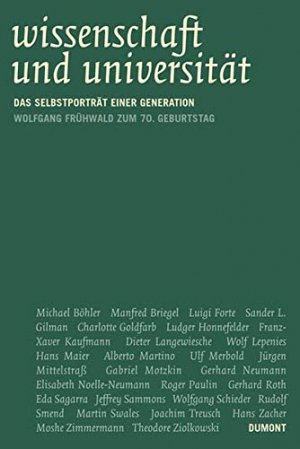 wissenschaft und universität

DAS SELBSTPORTRÄT EINER GENERATION

WOLFGANG FRÜHWALD ZUM 70. GEBURTSTAG

Michael Böhler Manfred Briegel Luigi Forte Sander L. Gilman Charlotte Goldfarb Ludger Honnefelder Franz-Xaver Kaufmann Dieter Langewiesche Wolf Lepenies Hans Maier Alberto Martino Ulf Merbold Jürgen Mittelstraß Gabriel Motzkin Gerhard Neumann Elisabeth Noelle-Neumann Roger Paulin Gerhard Roth Eda Sagarra Jeffrey Sammons Wolfgang Schieder Rudolf Smend Martin Swales Joachim Treusch Hans Zacher Moshe Zimmermann Theodore Ziolkowski

DUMONT